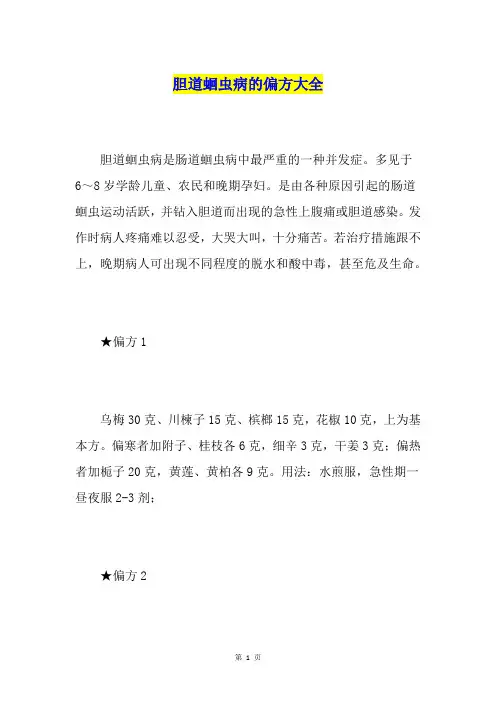 胆道蛔虫病的偏方大全

胆道蛔虫病是肠道蛔虫病中最严重的一种并发症。多见于6～8岁学龄儿童、农民和晚期孕妇。是由各种原因引起的肠道蛔虫运动活跃，并钻入胆道而出现的急性上腹痛或胆道感染。发作时病人疼痛难以忍受，大哭大叫，十分痛苦。若治疗措施跟不上，晚期病人可出现不同程度的脱水和酸中毒，甚至危及生命。

★偏方1

乌梅30克、川楝子15克、槟榔15克，花椒10克，上为基本方。偏寒者加附子、桂枝各6克，细辛3克，干姜3克；偏热者加栀子20克，黄莲、黄柏各9克。用法：水煎服，急性期一昼夜服2-3剂；

★偏方2

第 1 页